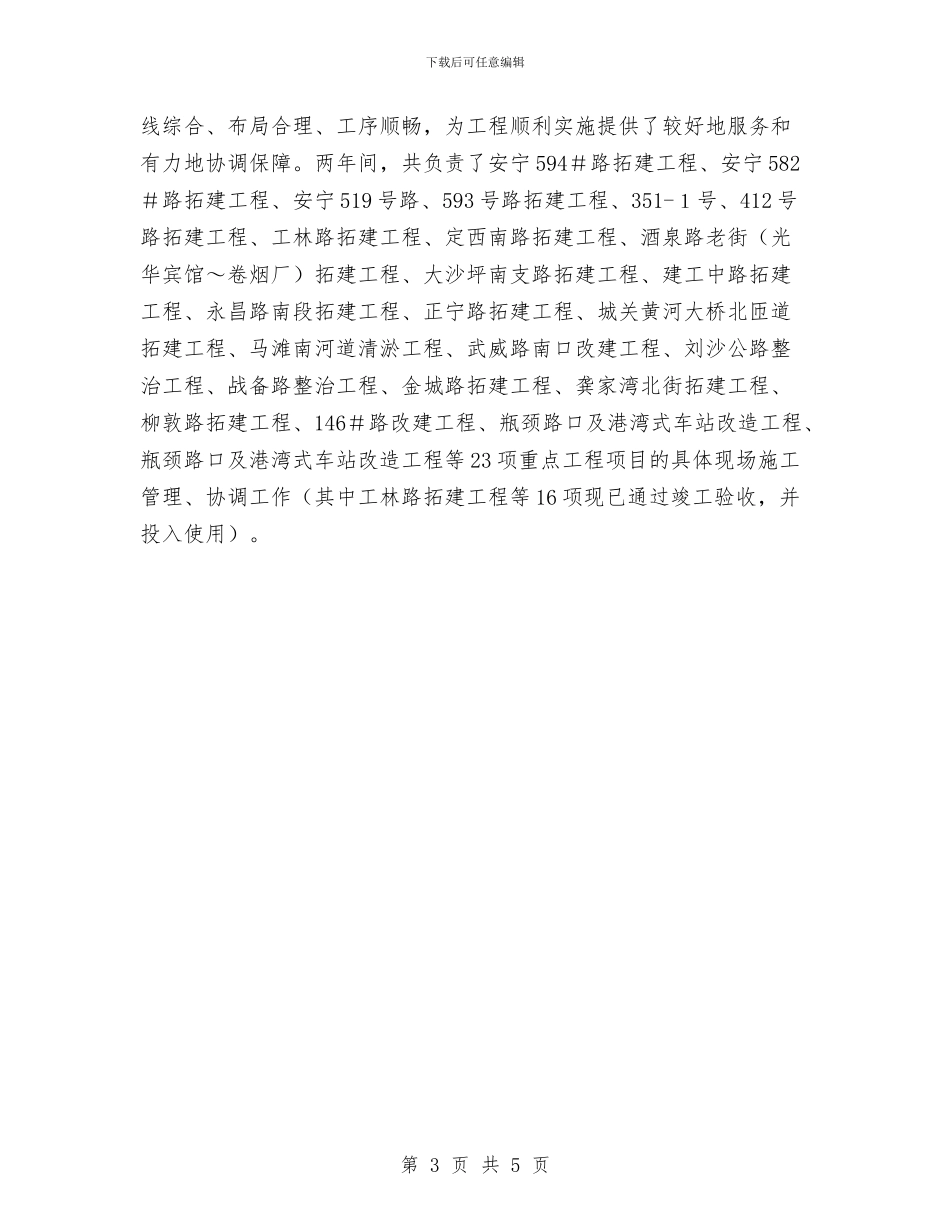 下载后可任意编辑

线综合、布局合理、工序顺畅，为工程顺利实施提供了较好地服务和有力地协调保障。两年间，共负责了安宁594＃路拓建工程、安宁582＃路拓建工程、安宁519号路、593号路拓建工程、351-1号、412号路拓建工程、工林路拓建工程、定西南路拓建工程、酒泉路老街（光华宾馆～卷烟厂）拓建工程、大沙坪南支路拓建工程、建工中路拓建工程、永昌路南段拓建工程、正宁路拓建工程、城关黄河大桥北匝道拓建工程、马滩南河道清淤工程、武威路南口改建工程、刘沙公路整治工程、战备路整治工程、金城路拓建工程、龚家湾北街拓建工程、柳敦路拓建工程、146＃路改建工程、瓶颈路口及港湾式车站改造工程、瓶颈路口及港湾式车站改造工程等23项重点工程项目的具体现场施工管理、协调工作（其中工林路拓建工程等16项现已通过竣工验收，并投入使用）。

第 3 页 共 5 页